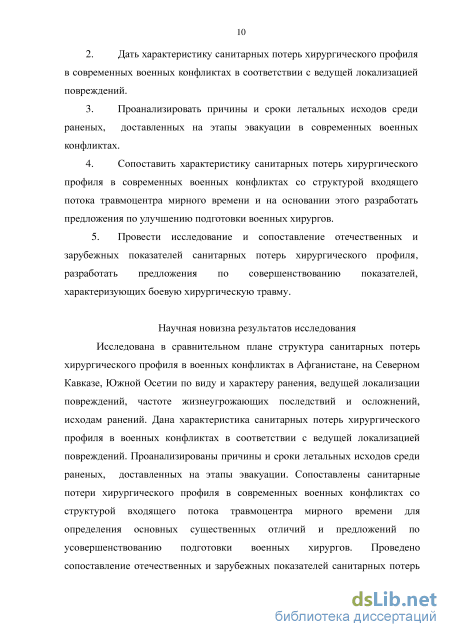 10

2. Дать характеристику санитарных потерь хирургического профиля в современных военных конфликтах в соответствии с ведущей локализацией повреждений.

3. Проанализировать причины и сроки летальных исходов среди раненых, доставленных на этапы эвакуации в современных военных конфликтах.

4. Сопоставить характеристику санитарных потерь хирургического профиля в современных военных конфликтах со структурой входящего потока травмоцентра мирного времени и на основании этого разработать предложения по улучшению подготовки военных хирургов.

5. Провести исследование и сопоставление отечественных и зарубежных показателей санитарных потерь хирургического профиля, разработать предложения по совершенствованию показателей, характеризующих боевую хирургическую травму.

Научная новизна результатов исследования

Исследована в сравнительном плане структура санитарных потерь хирургического профиля в военных конфликтах в Афганистане, на Северном Кавказе, Южной Осетии по виду и характеру ранения, ведущей локализации повреждений, частоте жизнеугрожающих последствий и осложнений, исходам ранений. Дана характеристика санитарных потерь хирургического профиля в военных конфликтах в соответствии с ведущей локализацией повреждений. Проанализированы причины и сроки летальных исходов среди раненых, доставленных на этапы эвакуации. Сопоставлены санитарные потери хирургического профиля в современных военных конфликтах со структурой входящего потока травмоцентра мирного времени для определения основных существенных отличий и предложений по усовершенствованию подготовки военных хирургов. Проведено сопоставление отечественных и зарубежных показателей санитарных потерь

dsLib.net
библиотека диссертаций